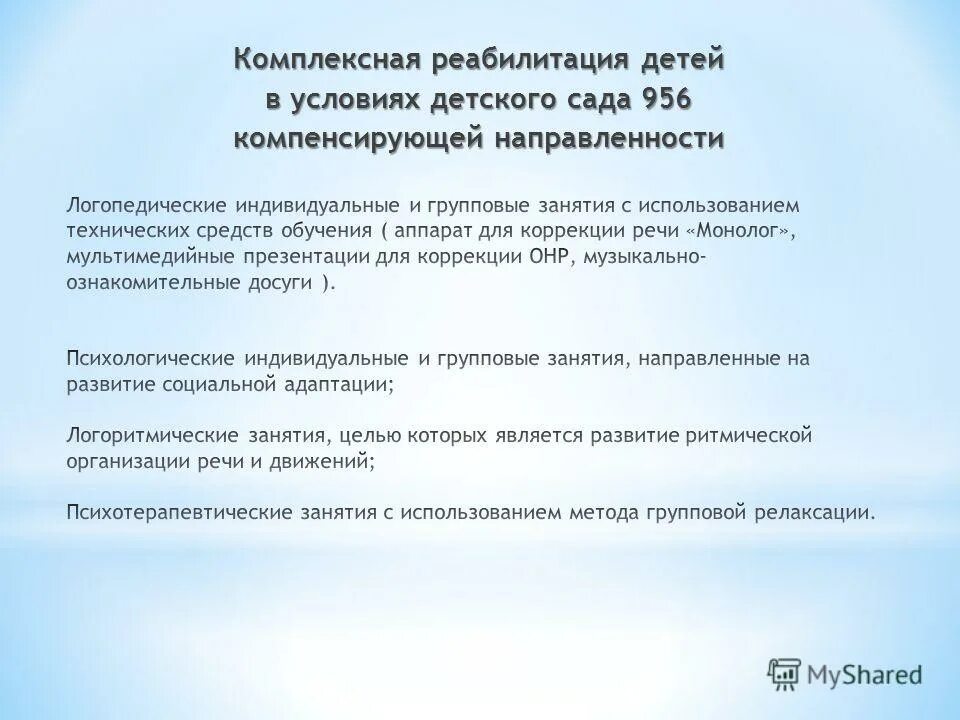 Комплексная реабилитация детей в условиях детского сада 956 компенсирующей направленности

Логопедические индивидуальные и групповые занятия с использованием технических средств обучения ( аппарат для коррекции речи «Монолог», мультимедийные презентации для коррекции ОНР, музыкально-ознакомительные досуги ).

Психологические индивидуальные и групповые занятия, направленные на развитие социальной адаптации;

Логоритмические занятия, целью которых является развитие ритмической организации речи и движений;

Психотерапевтические занятия с использованием метода групповой релаксации.

MyShared